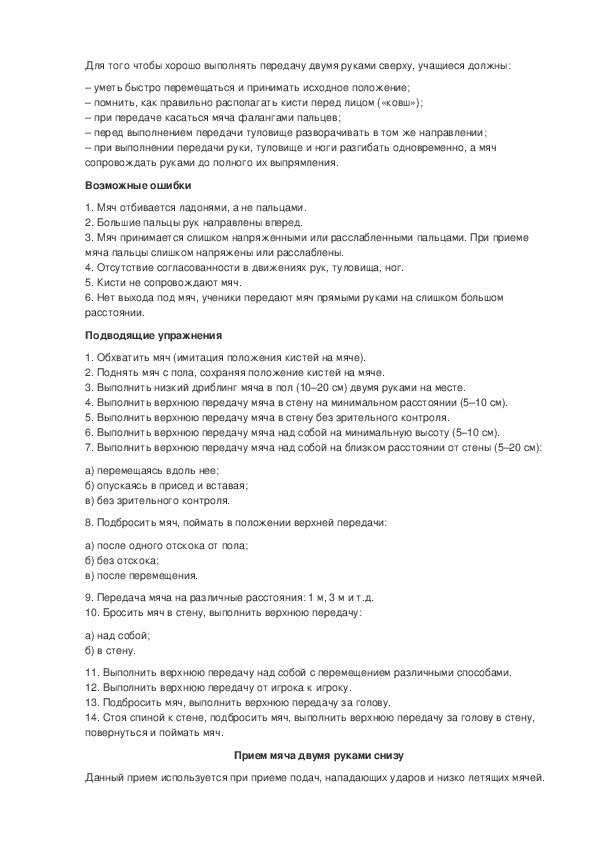 Для того чтобы хорошо выполнять передачу двумя руками сверху, учащиеся должны:

– уметь быстро перемещаться и принимать исходное положение;
– помнить, как правильно располагать кисти перед лицом («ковш»);
– при передаче касаться мяча фалангами пальцев;
– перед выполнением передачи туловище разворачивать в том же направлении;
– при выполнении передачи руки, туловище и ноги разгибать одновременно, а мяч сопровождать руками до полного их выпрямления.

Возможные ошибки

1. Мяч отбивается ладонями, а не пальцами.
2. Большие пальцы рук направлены вперед.
3. Мяч принимается слишком напряженными или расслабленными пальцами. При приеме мяча пальцы слишком напряжены или расслаблены.
4. Отсутствие согласованности в движениях рук, туловища, ног.
5. Кисти не сопровождают мяч.
6. Нет выхода под мяч, ученики передают мяч прямыми руками на слишком большом расстоянии.

Подводящие упражнения

1. Обхватить мяч (имитация положения кистей на мяче).
2. Поднять мяч с пола, сохраняя положение кистей на мяче.
3. Выполнить низкий дриблинг мяча в пол (10–20 см) двумя руками на месте.
4. Выполнить верхнюю передачу мяча в стену на минимальном расстоянии (5–10 см).
5. Выполнить верхнюю передачу мяча в стену без зрительного контроля.
6. Выполнить верхнюю передачу мяча над собой на минимальную высоту (5–10 см).
7. Выполнить верхнюю передачу мяча над собой на близком расстоянии от стены (5–20 см):

а) перемещаясь вдоль нее;
б) опускаясь в присед и вставая;
в) без зрительного контроля.

8. Подбросить мяч, поймать в положении верхней передачи:

а) после одного отскока от пола;
б) без отскока;
в) после перемещения.

9. Передача мяча на различные расстояния: 1 м, 3 м и т.д.
10. Бросить мяч в стену, выполнить верхнюю передачу:

а) над собой;
б) в стену.

11. Выполнить верхнюю передачу над собой с перемещением различными способами.
12. Выполнить верхнюю передачу от игрока к игроку.
13. Подбросить мяч, выполнить верхнюю передачу за голову.
14. Стоя спиной к стене, подбросить мяч, выполнить верхнюю передачу за голову в стену, повернуться и поймать мяч.

Прием мяча двумя руками снизу

Данный прием используется при приеме подач, нападающих ударов и низко летящих мячей.